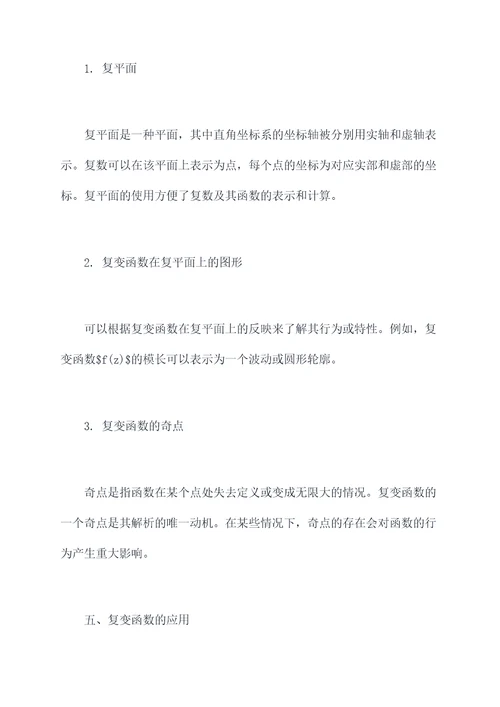 1. 复平面

复平面是一种平面，其中直角坐标系的坐标轴被分别用实轴和虚轴表示。复数可以在该平面上表示为点，每个点的坐标为对应实部和虚部的坐标。复平面的使用方便了复数及其函数的表示和计算。

2. 复变函数在复平面上的图形

可以根据复变函数在复平面上的反映来了解其行为或特性。例如，复变函数$f(z)$的模长可以表示为一个波动或圆形轮廓。

3. 复变函数的奇点

奇点是指函数在某个点处失去定义或变成无限大的情况。复变函数的一个奇点是其解析的唯一动机。在某些情况下，奇点的存在会对函数的行为产生重大影响。

五、复变函数的应用